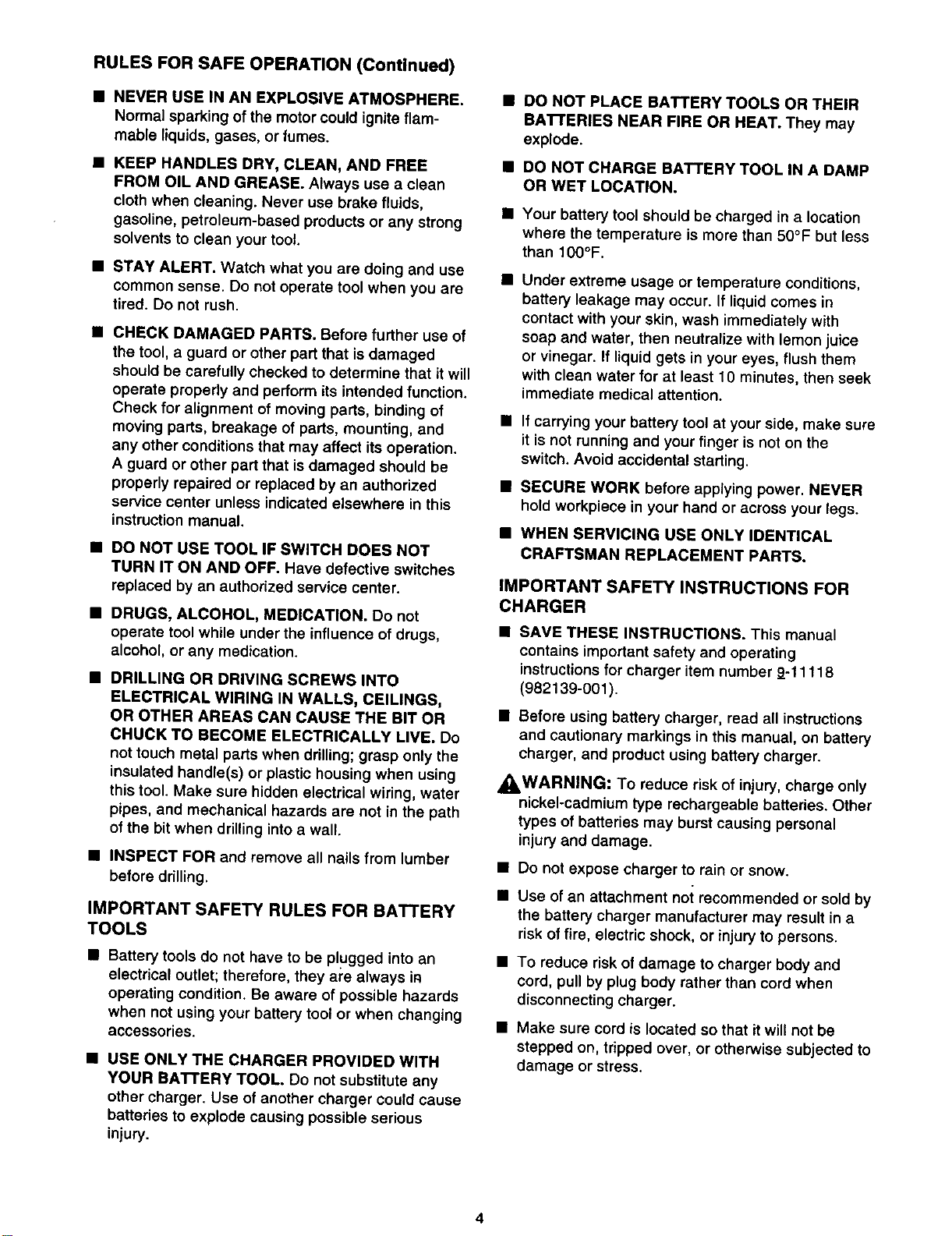 RULES FOR SAFE OPERATION (Continued)

■ NEVER USE IN AN EXPLOSIVE ATMOSPHERE. Normal sparking of the motor could ignite flammable liquids, gases, or fumes.

■ KEEP HANDLES DRY, CLEAN, AND FREE FROM OIL AND GREASE. Always use a clean cloth when cleaning. Never use brake fluids, gasoline, petroleum-based products or any strong solvents to clean your tool.

■ STAY ALERT. Watch what you are doing and use common sense. Do not operate tool when you are tired. Do not rush.

■ CHECK DAMAGED PARTS. Before further use of the tool, a guard or other part that is damaged should be carefully checked to determine that it will operate properly and perform its intended function. Check for alignment of moving parts, binding of moving parts, breakage of parts, mounting, and any other conditions that may affect its operation. A guard or other part that is damaged should be properly repaired or replaced by an authorized service center unless indicated elsewhere in this instruction manual.

■ DO NOT USE TOOL IF SWITCH DOES NOT TURN IT ON AND OFF. Have defective switches replaced by an authorized service center.

■ DRUGS, ALCOHOL, MEDICATION. Do not operate tool while under the influence of drugs, alcohol, or any medication.

■ DRILLING OR DRIVING SCREWS INTO ELECTRICAL WIRING IN WALLS, CEILINGS, OR OTHER AREAS CAN CAUSE THE BIT OR CHUCK TO BECOME ELECTRICALLY LIVE. Do not touch metal parts when drilling; grasp only the insulated handle(s) or plastic housing when using this tool. Make sure hidden electrical wiring, water pipes, and mechanical hazards are not in the path of the bit when drilling into a wall.

■ INSPECT FOR and remove all nails from lumber before drilling.

IMPORTANT SAFETY RULES FOR BATTERY TOOLS

■ Battery tools do not have to be plugged into an electrical outlet; therefore, they are always in operating condition. Be aware of possible hazards when not using your battery tool or when changing accessories.

■ USE ONLY THE CHARGER PROVIDED WITH YOUR BATTERY TOOL. Do not substitute any other charger. Use of another charger could cause batteries to explode causing possible serious injury.

■ DO NOT PLACE BATTERY TOOLS OR THEIR BATTERIES NEAR FIRE OR HEAT. They may explode.

■ DO NOT CHARGE BATTERY TOOL IN A DAMP OR WET LOCATION.

■ Your battery tool should be charged in a location where the temperature is more than 50°F but less than 100°F.

■ Under extreme usage or temperature conditions, battery leakage may occur. If liquid comes in contact with your skin, wash immediately with soap and water, then neutralize with lemon juice or vinegar. If liquid gets in your eyes, flush them with clean water for at least 10 minutes, then seek immediate medical attention.

■ If carrying your battery tool at your side, make sure it is not running and your finger is not on the switch. Avoid accidental starting.

■ SECURE WORK before applying power. NEVER hold workpiece in your hand or across your legs.

■ WHEN SERVICING USE ONLY IDENTICAL CRAFTSMAN REPLACEMENT PARTS.

IMPORTANT SAFETY INSTRUCTIONS FOR CHARGER

■ SAVE THESE INSTRUCTIONS. This manual contains important safety and operating instructions for charger item number 9-11118 (982139-001).

■ Before using battery charger, read all instructions and cautionary markings in this manual, on battery charger, and product using battery charger.

WARNING: To reduce risk of injury, charge only nickel-cadmium type rechargeable batteries. Other types of batteries may burst causing personal injury and damage.

■ Do not expose charger to rain or snow.

■ Use of an attachment not recommended or sold by the battery charger manufacturer may result in a risk of fire, electric shock, or injury to persons.

■ To reduce risk of damage to charger body and cord, pull by plug body rather than cord when disconnecting charger.

■ Make sure cord is located so that it will not be stepped on, tripped over, or otherwise subjected to damage or stress.

4